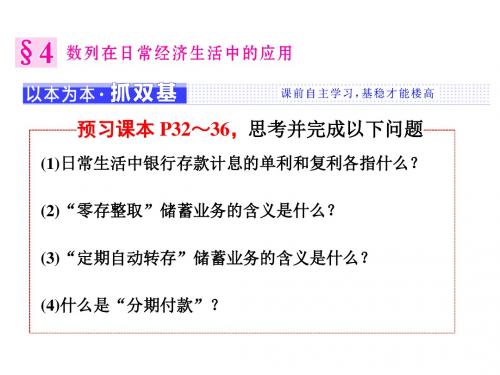 §4 数列在日常经济生活中的应用

以本为本·抓双基

课前自主学习，基稳才能楼高

预习课本 P32～36，思考并完成以下问题

(1)日常生活中银行存款计息的单利和复利各指什么？

(2)“零存整取”储蓄业务的含义是什么？

(3)“定期自动转存”储蓄业务的含义是什么？

(4)什么是“分期付款”？